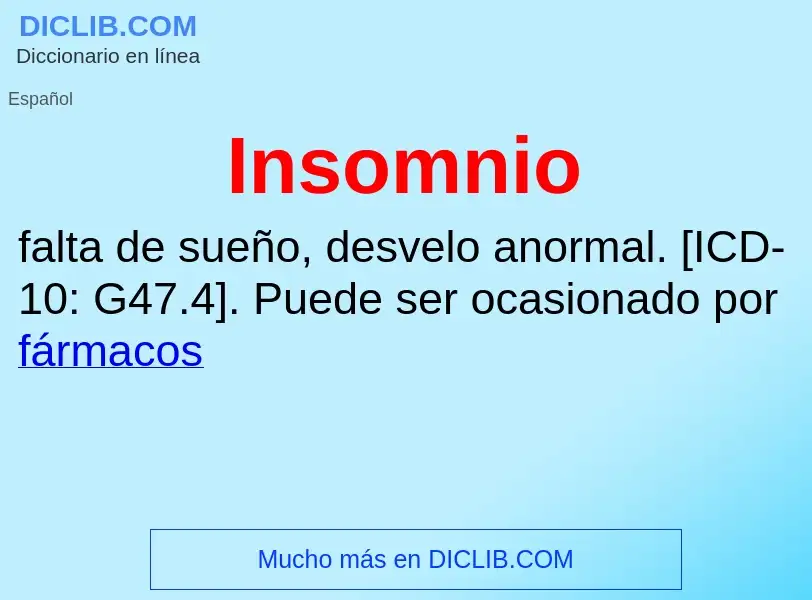 DICLIB.COM
Diccionario en línea

Español

Insomnio

falta de sueño, desvelo anormal. [ICD-10: G47.4]. Puede ser ocasionado por fármacos

Mucho más en DICLIB.COM